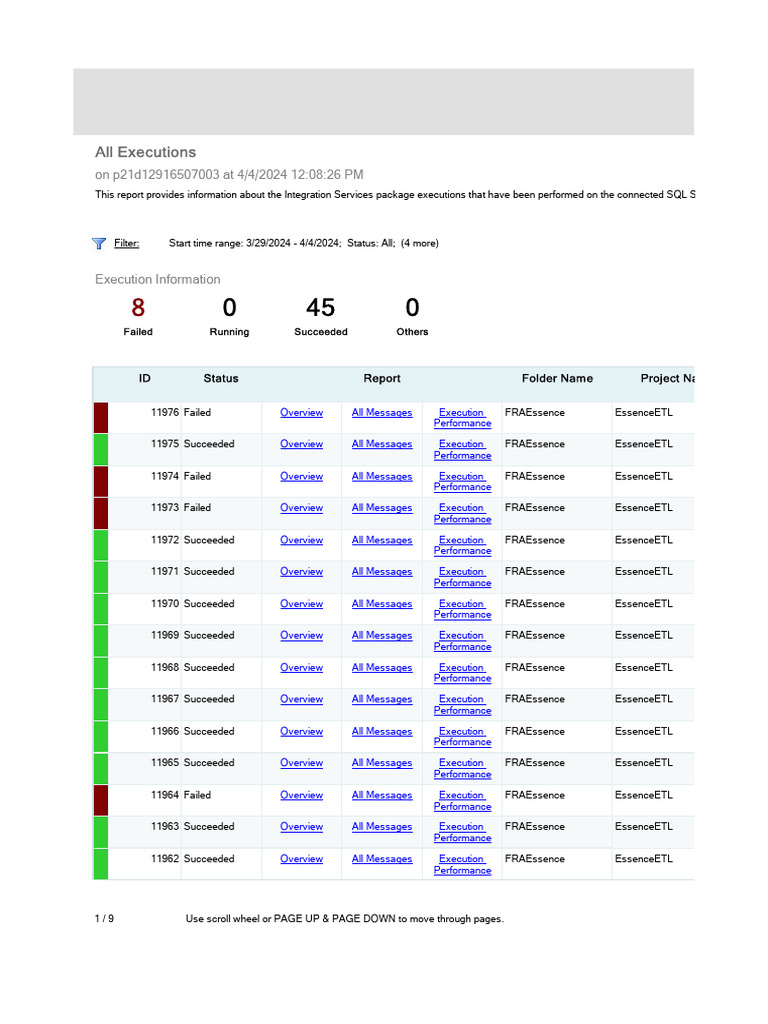 All Executions

on p21d12916507003 at 4/4/2024 12:08:26 PM

This report provides information about the Integration Services package executions that have been performed on the connected SQL S

Filter: Start time range: 3/29/2024 - 4/4/2024; Status: All; (4 more)

Execution Information

8 Failed

0 Running

45 Succeeded

0 Others

| ID | Status | Report | | | Folder Name | Project Na |
|---|---|---|---|---|---|---|
| 11976 | Failed | Overview | All Messages | Execution Performance | FRAEssence | EssenceETL |
| 11975 | Succeeded | Overview | All Messages | Execution Performance | FRAEssence | EssenceETL |
| 11974 | Failed | Overview | All Messages | Execution Performance | FRAEssence | EssenceETL |
| 11973 | Failed | Overview | All Messages | Execution Performance | FRAEssence | EssenceETL |
| 11972 | Succeeded | Overview | All Messages | Execution Performance | FRAEssence | EssenceETL |
| 11971 | Succeeded | Overview | All Messages | Execution Performance | FRAEssence | EssenceETL |
| 11970 | Succeeded | Overview | All Messages | Execution Performance | FRAEssence | EssenceETL |
| 11969 | Succeeded | Overview | All Messages | Execution Performance | FRAEssence | EssenceETL |
| 11968 | Succeeded | Overview | All Messages | Execution Performance | FRAEssence | EssenceETL |
| 11967 | Succeeded | Overview | All Messages | Execution Performance | FRAEssence | EssenceETL |
| 11966 | Succeeded | Overview | All Messages | Execution Performance | FRAEssence | EssenceETL |
| 11965 | Succeeded | Overview | All Messages | Execution Performance | FRAEssence | EssenceETL |
| 11964 | Failed | Overview | All Messages | Execution Performance | FRAEssence | EssenceETL |
| 11963 | Succeeded | Overview | All Messages | Execution Performance | FRAEssence | EssenceETL |
| 11962 | Succeeded | Overview | All Messages | Execution Performance | FRAEssence | EssenceETL |

1 / 9 Use scroll wheel or PAGE UP & PAGE DOWN to move through pages.